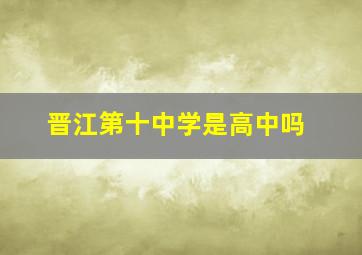 晋江第十中学是高中吗